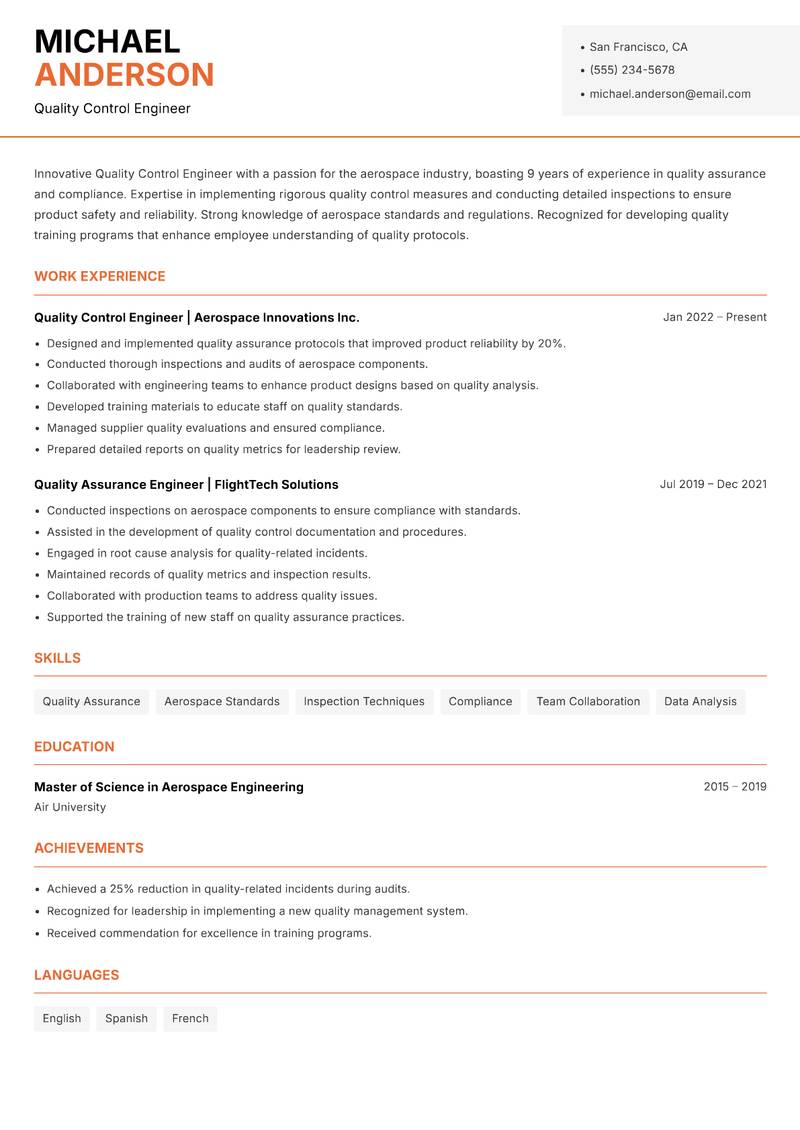 MICHAEL
ANDERSON
Quality Control Engineer

• San Francisco, CA
• (555) 234-5678
• michael.anderson@email.com

Innovative Quality Control Engineer with a passion for the aerospace industry, boasting 9 years of experience in quality assurance and compliance. Expertise in implementing rigorous quality control measures and conducting detailed inspections to ensure product safety and reliability. Strong knowledge of aerospace standards and regulations. Recognized for developing quality training programs that enhance employee understanding of quality protocols.

WORK EXPERIENCE

Quality Control Engineer | Aerospace Innovations Inc.
Jan 2022 – Present
• Designed and implemented quality assurance protocols that improved product reliability by 20%.
• Conducted thorough inspections and audits of aerospace components.
• Collaborated with engineering teams to enhance product designs based on quality analysis.
• Developed training materials to educate staff on quality standards.
• Managed supplier quality evaluations and ensured compliance.
• Prepared detailed reports on quality metrics for leadership review.

Quality Assurance Engineer | FlightTech Solutions
Jul 2019 – Dec 2021
• Conducted inspections on aerospace components to ensure compliance with standards.
• Assisted in the development of quality control documentation and procedures.
• Engaged in root cause analysis for quality-related incidents.
• Maintained records of quality metrics and inspection results.
• Collaborated with production teams to address quality issues.
• Supported the training of new staff on quality assurance practices.

SKILLS

Quality Assurance
Aerospace Standards
Inspection Techniques
Compliance
Team Collaboration
Data Analysis

EDUCATION

Master of Science in Aerospace Engineering
2015 – 2019
Air University

ACHIEVEMENTS

• Achieved a 25% reduction in quality-related incidents during audits.
• Recognized for leadership in implementing a new quality management system.
• Received commendation for excellence in training programs.

LANGUAGES

English
Spanish
French